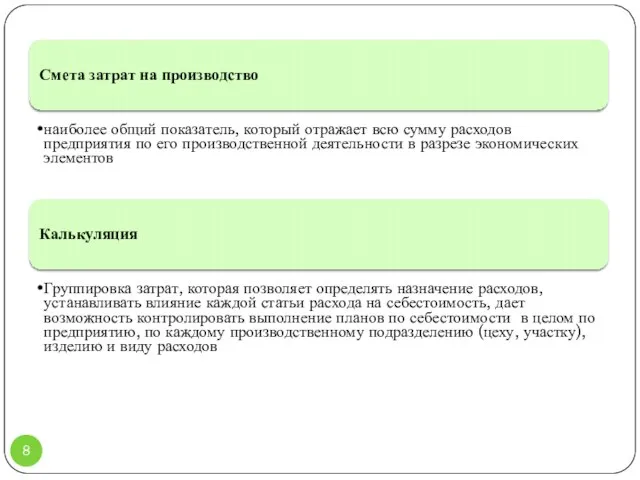 Смета затрат на производство

•наиболее общий показатель, который отражает всю сумму расходов предприятия по его производственной деятельности в разрезе экономических элементов

Калькуляция

•Группировка затрат, которая позволяет определять назначение расходов, устанавливать влияние каждой статьи расхода на себестоимость, дает возможность контролировать выполнение планов по себестоимости в целом по предприятию, по каждому производственному подразделению (цеху, участку), изделию и виду расходов

8